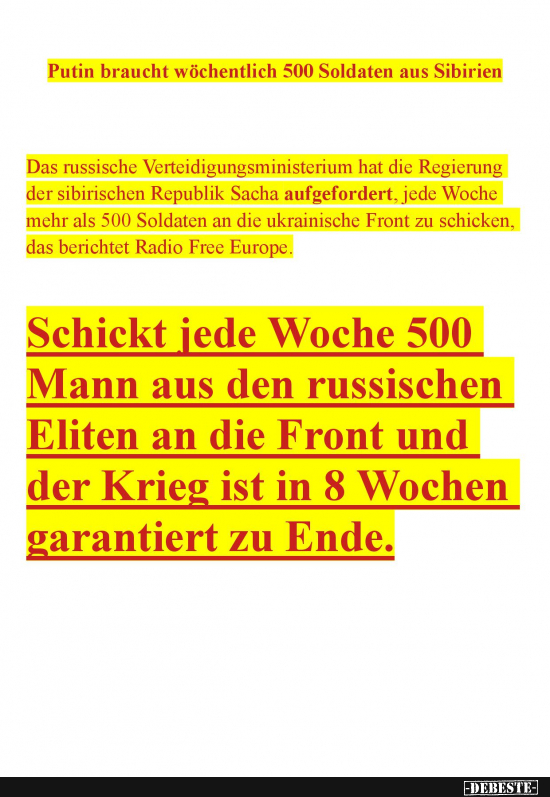 Putin braucht wöchentlich 500 Soldaten aus Sibirien

Das russische Verteidigungsministerium hat die Regierung der sibirischen Republik Sacha aufgefordert, jede Woche mehr als 500 Soldaten an die ukrainische Front zu schicken, das berichtet Radio Free Europe.

Schickt jede Woche 500 Mann aus den russischen Eliten an die Front und der Krieg ist in 8 Wochen garantiert zu Ende.

-DEBESTE-